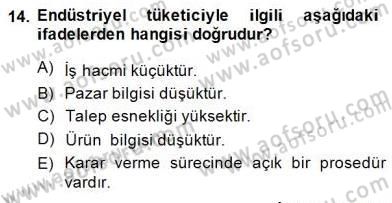 14. Endüstriyel tüketiciyle ilgili aşağıdaki ifadelerden hangisi doğrudur?

A) İş hacmi küçüktür.
B) Pazar bilgisi düşüktür.
C) Talep esnekliği yüksektir.
D) Ürün bilgisi düşüktür.
E) Karar verme sürecinde açık bir prosedür vardır.

www.aofsoru.com